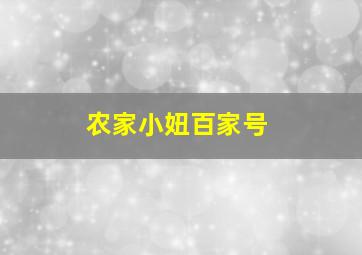 农家小妞百家号